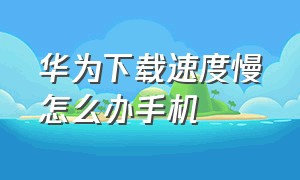 华为下载速度慢怎么办手机